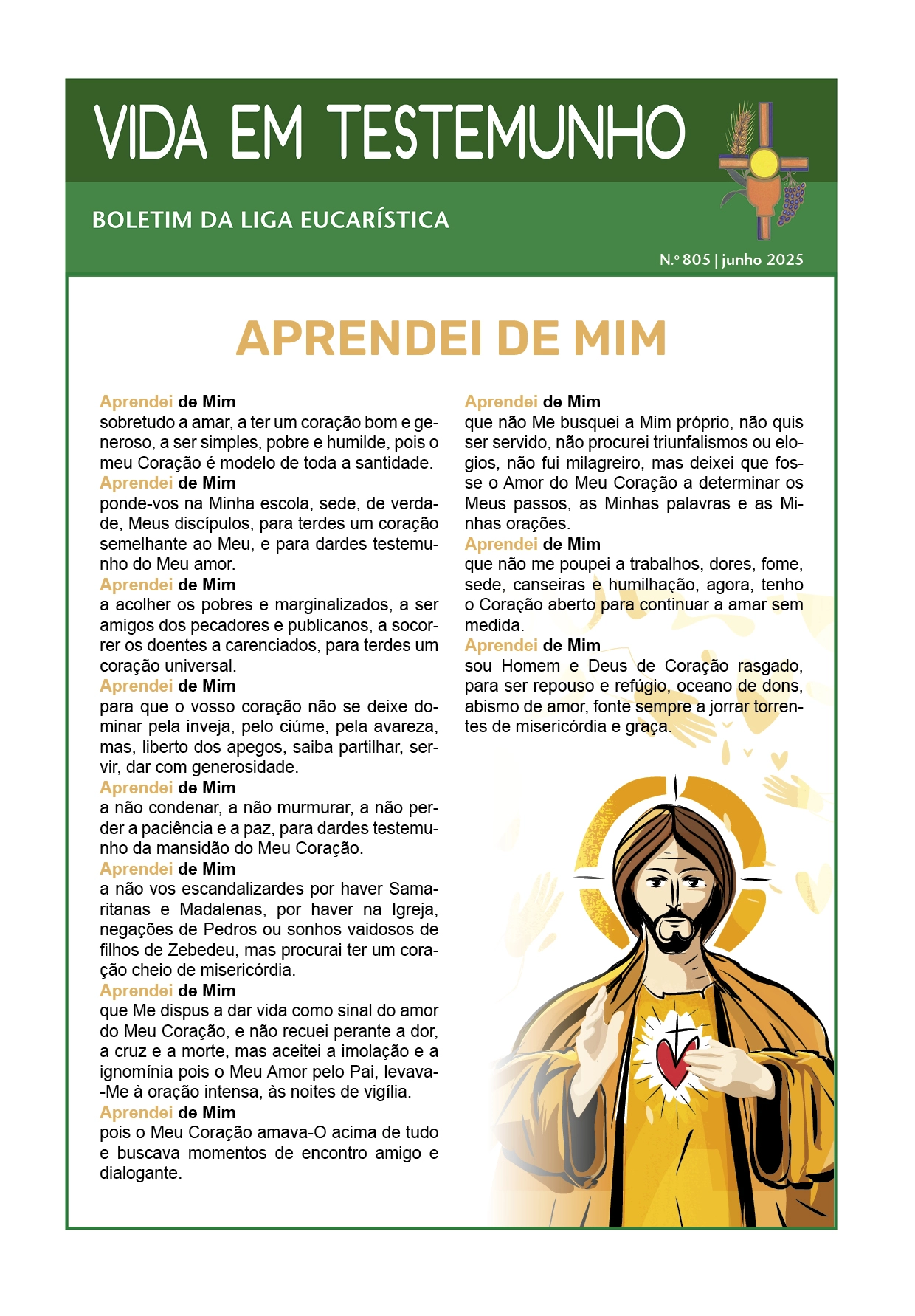 VIDA EM TESTEMUNHO

BOLETIM DA LIGA EUCARÍSTICA

N.º 805 | junho 2025

APRENDEI DE MIM

Aprendei de Mim
sobretudo a amar, a ter um coração bom e generoso, a ser simples, pobre e humilde, pois o meu Coração é modelo de toda a santidade.
Aprendei de Mim
ponde-vos na Minha escola, sede, de verdade, Meus discípulos, para terdes um coração semelhante ao Meu, e para dardes testemunho do Meu amor.
Aprendei de Mim
a acolher os pobres e marginalizados, a ser amigos dos pecadores e publicanos, a socorrer os doentes a carenciados, para terdes um coração universal.
Aprendei de Mim
para que o vosso coração não se deixe dominar pela inveja, pelo ciúme, pela avareza, mas, liberto dos apegos, saiba partilhar, servir, dar com generosidade.
Aprendei de Mim
a não condenar, a não murmurar, a não perder a paciência e a paz, para dardes testemunho da mansidão do Meu Coração.
Aprendei de Mim
a não vos escandalizardes por haver Samaritanas e Madalenas, por haver na Igreja, negações de Pedros ou sonhos vaidosos de filhos de Zebedeu, mas procurai ter um coração cheio de misericórdia.
Aprendei de Mim
que Me dispus a dar vida como sinal do amor do Meu Coração, e não recuei perante a dor, a cruz e a morte, mas aceitei a imolação e a ignomínia pois o Meu Amor pelo Pai, levava-Me à oração intensa, às noites de vigília.
Aprendei de Mim
pois o Meu Coração amava-O acima de tudo e buscava momentos de encontro amigo e dialogante.

Aprendei de Mim
que não Me busquei a Mim próprio, não quis ser servido, não procurei triunfalismos ou elogios, não fui milagreiro, mas deixei que fosse o Amor do Meu Coração a determinar os Meus passos, as Minhas palavras e as Minhas orações.
Aprendei de Mim
que não me poupei a trabalhos, dores, fome, sede, canseiras e humilhação, agora, tenho o Coração aberto para continuar a amar sem medida.
Aprendei de Mim
sou Homem e Deus de Coração rasgado, para ser repouso e refúgio, oceano de dons, abismo de amor, fonte sempre a jorrar torrentes de misericórdia e graça.